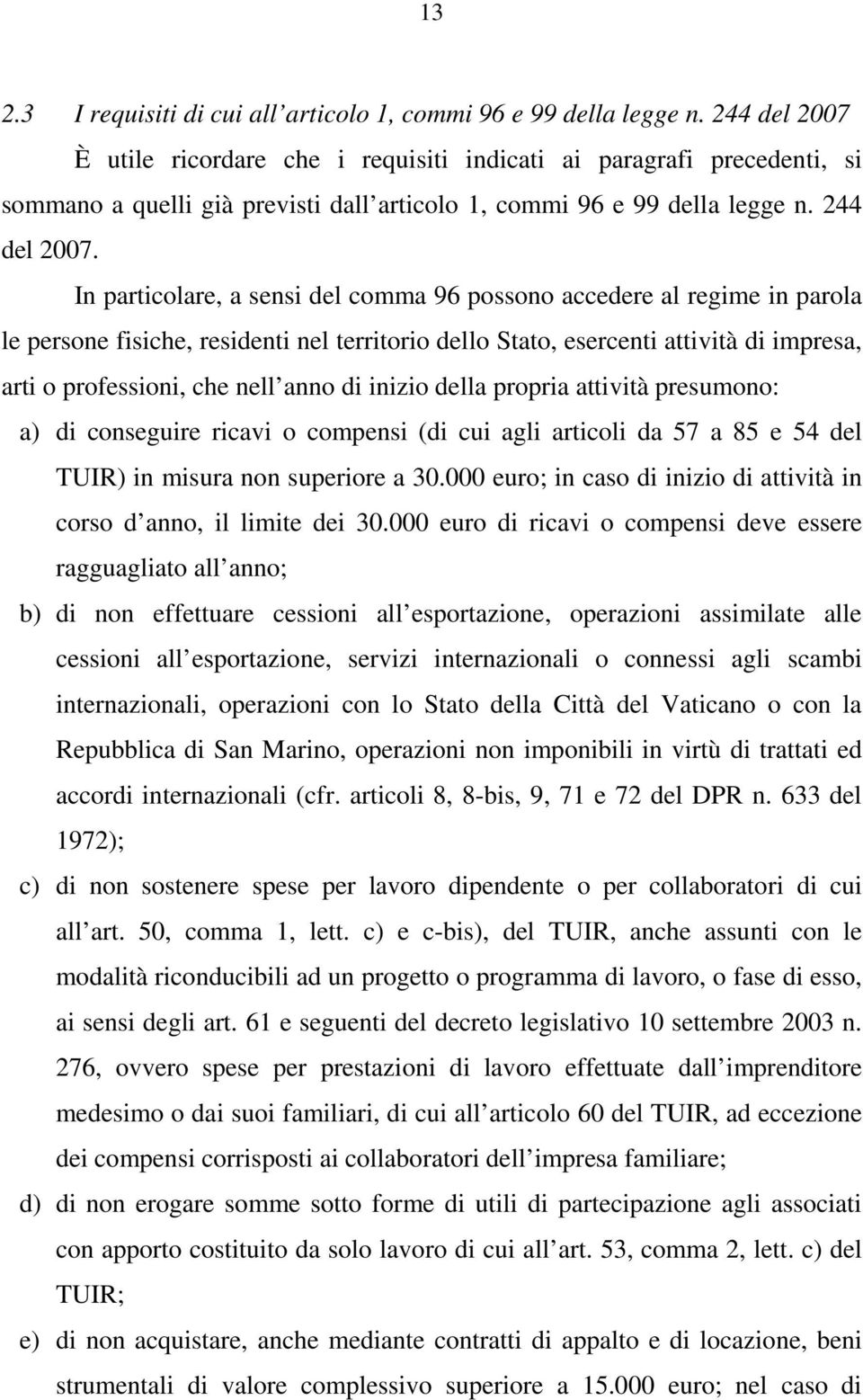 13

2.3 I requisiti di cui all articolo 1, commi 96 e 99 della legge n. 244 del 2007

È utile ricordare che i requisiti indicati ai paragrafi precedenti, si sommano a quelli già previsti dall articolo 1, commi 96 e 99 della legge n. 244 del 2007.

In particolare, a sensi del comma 96 possono accedere al regime in parola le persone fisiche, residenti nel territorio dello Stato, esercenti attività di impresa, arti o professioni, che nell anno di inizio della propria attività presumono:

a) di conseguire ricavi o compensi (di cui agli articoli da 57 a 85 e 54 del TUIR) in misura non superiore a 30.000 euro; in caso di inizio di attività in corso d anno, il limite dei 30.000 euro di ricavi o compensi deve essere ragguagliato all anno;

b) di non effettuare cessioni all esportazione, operazioni assimilate alle cessioni all esportazione, servizi internazionali o connessi agli scambi internazionali, operazioni con lo Stato della Città del Vaticano o con la Repubblica di San Marino, operazioni non imponibili in virtù di trattati ed accordi internazionali (cfr. articoli 8, 8-bis, 9, 71 e 72 del DPR n. 633 del 1972);

c) di non sostenere spese per lavoro dipendente o per collaboratori di cui all art. 50, comma 1, lett. c) e c-bis), del TUIR, anche assunti con le modalità riconducibili ad un progetto o programma di lavoro, o fase di esso, ai sensi degli art. 61 e seguenti del decreto legislativo 10 settembre 2003 n. 276, ovvero spese per prestazioni di lavoro effettuate dall imprenditore medesimo o dai suoi familiari, di cui all articolo 60 del TUIR, ad eccezione dei compensi corrisposti ai collaboratori dell impresa familiare;

d) di non erogare somme sotto forme di utili di partecipazione agli associati con apporto costituito da solo lavoro di cui all art. 53, comma 2, lett. c) del TUIR;

e) di non acquistare, anche mediante contratti di appalto e di locazione, beni strumentali di valore complessivo superiore a 15.000 euro; nel caso di